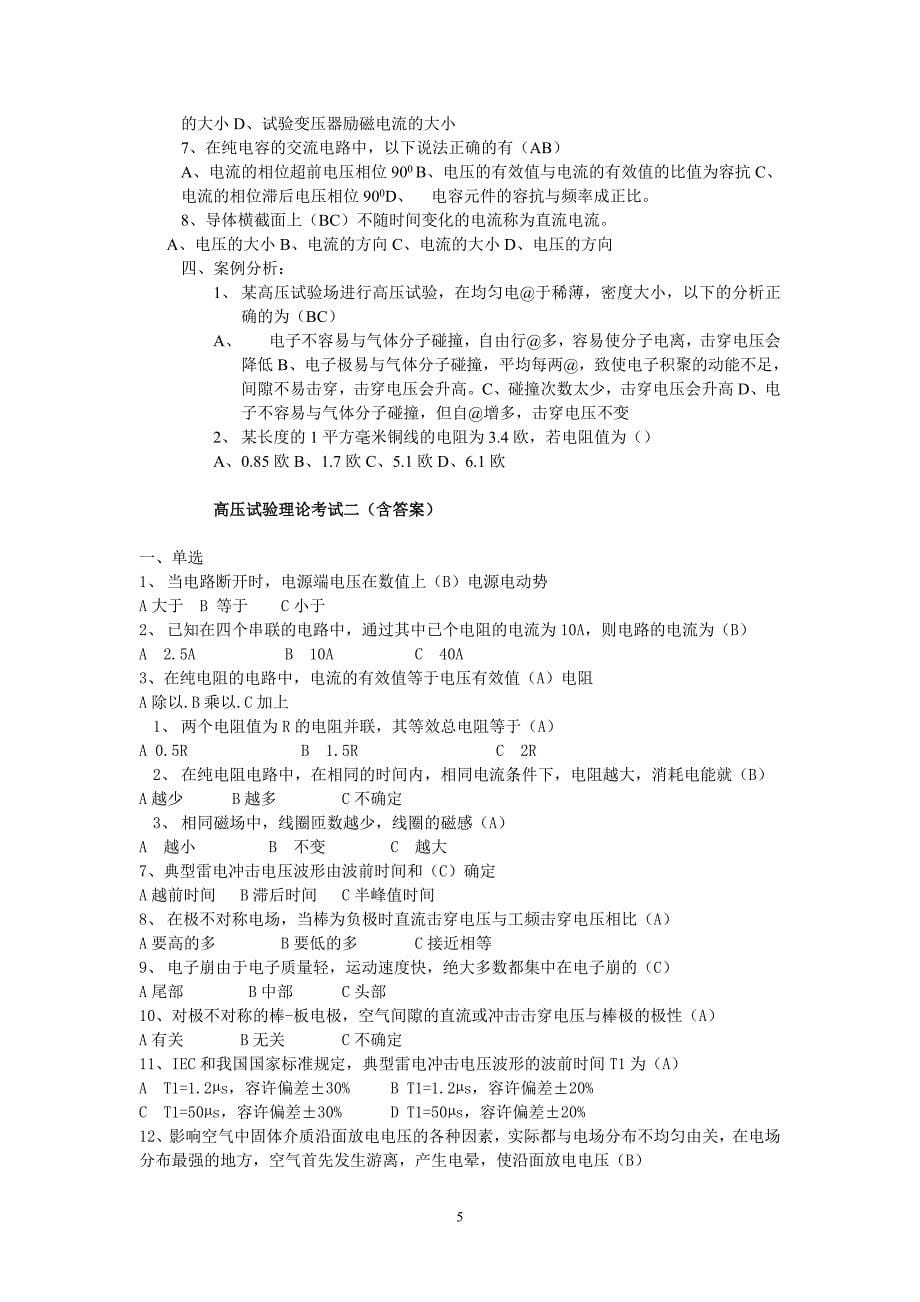 的大小 D、试验变压器励磁电流的大小

7、在纯电容的交流电路中，以下说法正确的有（AB）

A、电流的相位超前电压相位 $90^0$ B、电压的有效值与电流的有效值的比值为容抗 C、电流的相位滞后电压相位 $90^0$D、 电容元件的容抗与频率成正比。

8、导体横截面上（BC）不随时间变化的电流称为直流电流。

A、电压的大小 B、电流的方向 C、电流的大小 D、电压的方向

四、案例分析：

1、 某高压试验场进行高压试验，在均匀电@于稀薄，密度大小，以下的分析正确的为（BC）

A、 电子不容易与气体分子碰撞，自由行@多，容易使分子电离，击穿电压会降低 B、电子极易与气体分子碰撞，平均每两@，致使电子积聚的动能不足，间隙不易击穿，击穿电压会升高。C、碰撞次数太少，击穿电压会升高 D、电子不容易与气体分子碰撞，但自@增多，击穿电压不变

2、 某长度的 1 平方毫米铜线的电阻为 3.4 欧，若电阻值为（）

A、0.85 欧 B、1.7 欧 C、5.1 欧 D、6.1 欧

高压试验理论考试二（含答案）

一、单选

1、 当电路断开时，电源端电压在数值上（B）电源电动势

A 大于 B 等于 C 小于

2、 已知在四个串联的电路中，通过其中已个电阻的电流为 10A，则电路的电流为（B）

A 2.5A B 10A C 40A

3、在纯电阻的电路中，电流的有效值等于电压有效值（A）电阻

A 除以.B 乘以.C 加上

1、 两个电阻值为 R 的电阻并联，其等效总电阻等于（A）

A 0.5R B 1.5R C 2R

2、 在纯电阻电路中，在相同的时间内，相同电流条件下，电阻越大，消耗电能就（B）

A 越少 B 越多 C 不确定

3、 相同磁场中，线圈匝数越少，线圈的磁感（A）

A 越小 B 不变 C 越大

7、典型雷电冲击电压波形由波前时间和（C）确定

A 越前时间 B 滞后时间 C 半峰值时间

8、 在极不对称电场，当棒为负极时直流击穿电压与工频击穿电压相比（A）

A 要高的多 B 要低的多 C 接近相等

9、 电子崩由于电子质量轻，运动速度快，绝大多数都集中在电子崩的（C）

A 尾部 B 中部 C 头部

10、对极不对称的棒-板电极，空气间隙的直流或冲击击穿电压与棒极的极性（A）

A 有关 B 无关 C 不确定

11、IEC 和我国国家标准规定，典型雷电冲击电压波形的波前时间 T1 为（A）

A T1=1.2μs，容许偏差±30% B T1=1.2μs，容许偏差±20%

C T1=50μs，容许偏差±30% D T1=50μs，容许偏差±20%

12、影响空气中固体介质沿面放电电压的各种因素，实际都与电场分布不均匀由关，在电场分布最强的地方，空气首先发生游离，产生电晕，使沿面放电电压（B）

5